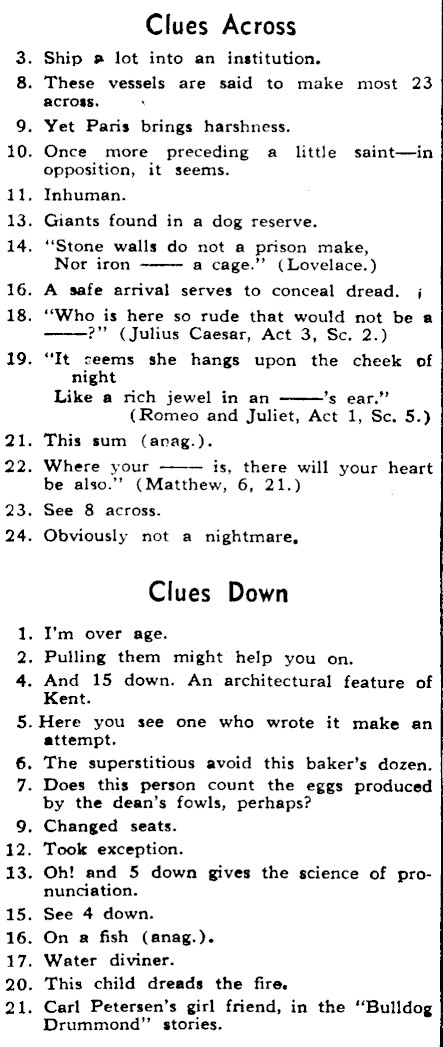 Clues Across

3. Ship a lot into an institution.
8. These vessels are said to make most 23 across.
9. Yet Paris brings harshness.
10. Once more preceding a little saint—in opposition, it seems.
11. Inhuman.
13. Giants found in a dog reserve.
14. "Stone walls do not a prison make, Nor iron —— a cage." (Lovelace.)
16. A safe arrival serves to conceal dread.
18. "Who is here so rude that would not be a ——?" (Julius Caesar, Act 3, Sc. 2.)
19. "It seems she hangs upon the cheek of night Like a rich jewel in an ——'s ear." (Romeo and Juliet, Act 1, Sc. 5.)
21. This sum (anag.).
22. Where your —— is, there will your heart be also." (Matthew, 6, 21.)
23. See 8 across.
24. Obviously not a nightmare.

Clues Down

1. I'm over age.
2. Pulling them might help you on.
4. And 15 down. An architectural feature of Kent.
5. Here you see one who wrote it make an attempt.
6. The superstitious avoid this baker's dozen.
7. Does this person count the eggs produced by the dean's fowls, perhaps?
9. Changed seats.
12. Took exception.
13. Oh! and 5 down gives the science of pronunciation.
15. See 4 down.
16. On a fish (anag.).
17. Water diviner.
20. This child dreads the fire.
21. Carl Petersen's girl friend, in the "Bulldog Drummond" stories.